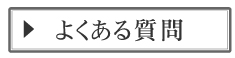 ▶ よくある質問